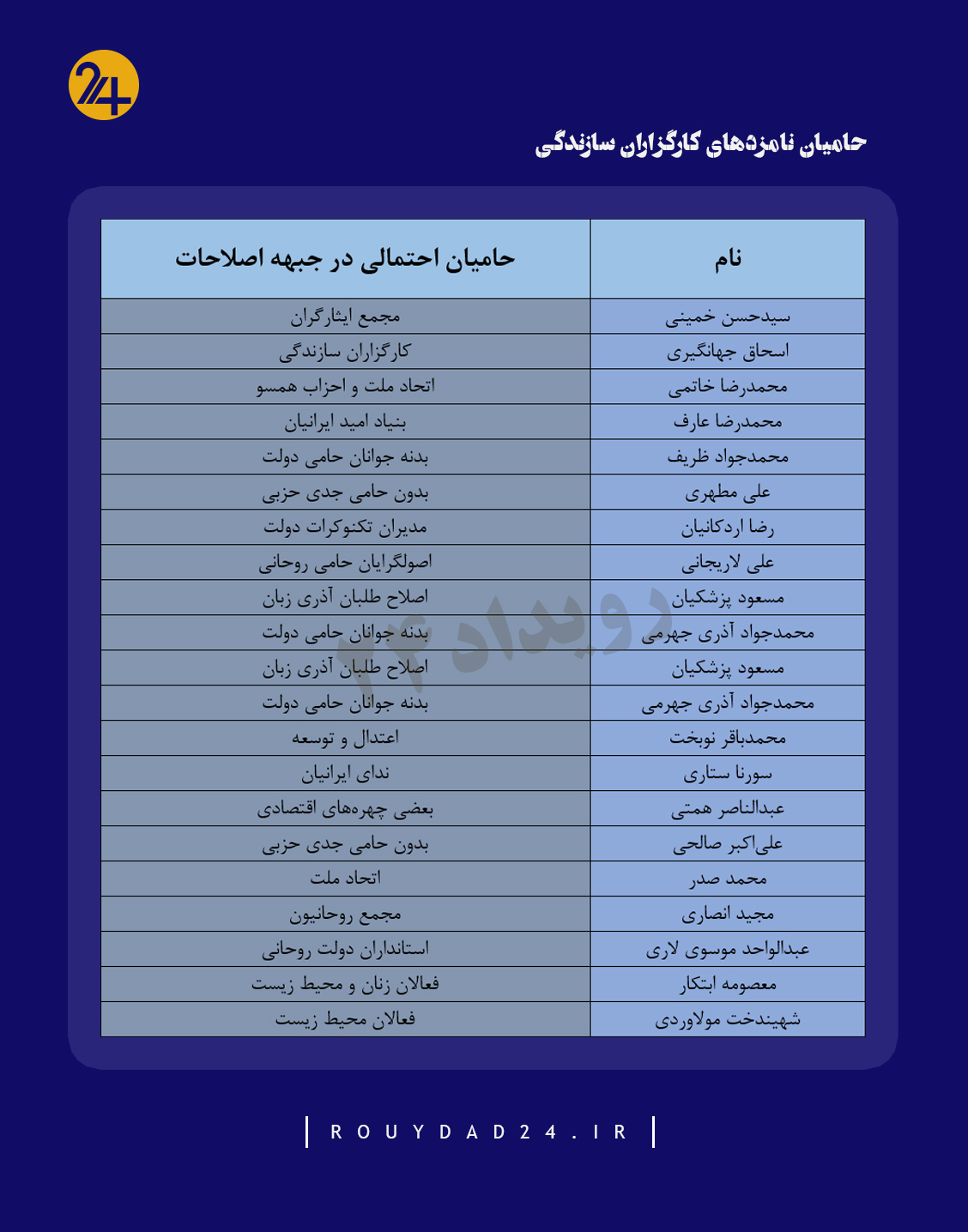 24

حامیان نامزدهای کارگزاران سازندگی

| نام | حامیان احتمالی در جبهه اصلاحات |
|---|---|
| سیدحسن خمینی | مجمع ایثارگران |
| اسحاق جهانگیری | کارگزاران سازندگی |
| محمدرضا خاتمی | اتحاد ملت و احزاب همسو |
| محمدرضا عارف | بنیاد امید ایرانیان |
| محمدجواد ظریف | بدنه جوانان حامی دولت |
| علی مطهری | بدون حامی جدی حزبی |
| رضا اردکانیان | مدیران تکنوکرات دولت |
| علی لاریجانی | اصولگرایان حامی روحانی |
| مسعود پزشکیان | اصلاح طلبان آذری زبان |
| محمدجواد آذری جهرمی | بدنه جوانان حامی دولت |
| مسعود پزشکیان | اصلاح طلبان آذری زبان |
| محمدجواد آذری جهرمی | بدنه جوانان حامی دولت |
| محمدباقر نوبخت | اعتدال و توسعه |
| سورنا ستاری | ندای ایرانیان |
| عبدالناصر همتی | بعضی چهره‌های اقتصادی |
| علی‌اکبر صالحی | بدون حامی جدی حزبی |
| محمد صدر | اتحاد ملت |
| مجید انصاری | مجمع روحانیون |
| عبدالواحد موسوی لاری | استانداران دولت روحانی |
| معصومه ابتکار | فعالان زنان و محیط زیست |
| شهیندخت مولاوردی | فعالان محیط زیست |

رویداد ۲۴

ROUYDAD24.IR